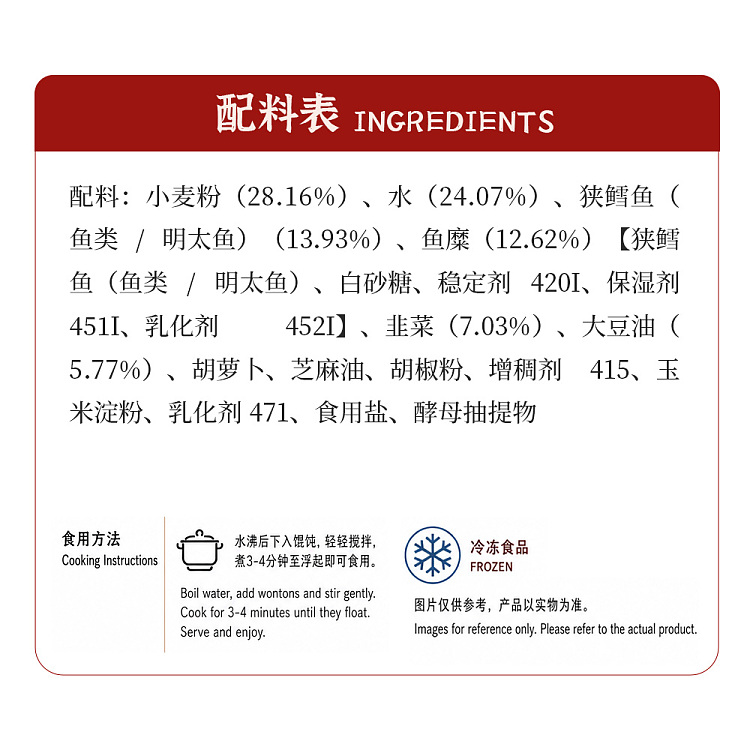 配料表 INGREDIENTS

配料：小麦粉（28.16%）、水（24.07%）、狭鳕鱼（鱼类 / 明太鱼）（13.93%）、鱼糜（12.62%）【狭鳕鱼（鱼类 / 明太鱼）、白砂糖、稳定剂 420I、保湿剂 451I、乳化剂 452I】、韭菜（7.03%）、大豆油（5.77%）、胡萝卜、芝麻油、胡椒粉、增稠剂 415、玉米淀粉、乳化剂 471、食用盐、酵母抽提物

食用方法
Cooking Instructions

水沸后下入馄饨，轻轻搅拌，煮3-4分钟至浮起即可食用。

Boil water, add wontons and stir gently. Cook for 3-4 minutes until they float. Serve and enjoy.

冷冻食品
FROZEN

图片仅供参考，产品以实物为准。
Images for reference only. Please refer to the actual product.